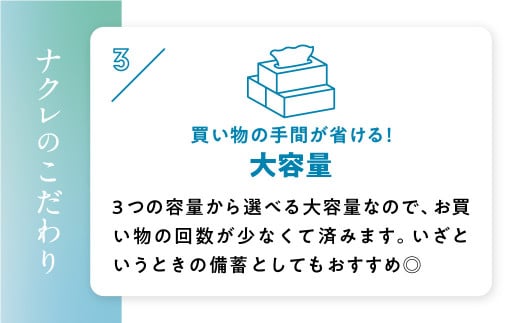 ナクレのこだわり

3

買い物の手間が省ける!
大容量

3つの容量から選べる大容量なので、お買い物の回数が少なくて済みます。いざというときの備蓄としてもおすすめ◎